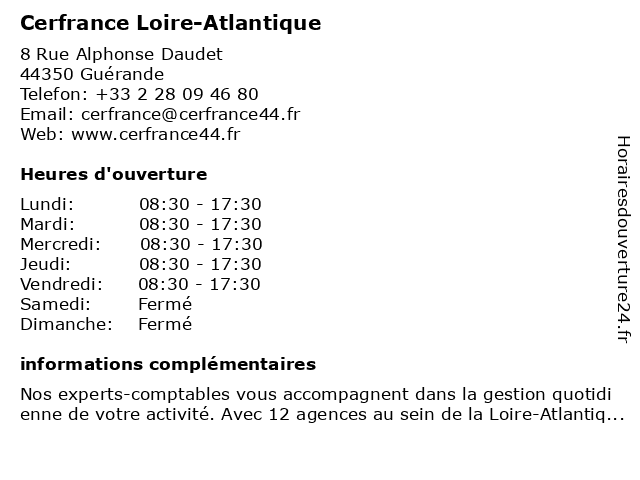 Cerfrance Loire-Atlantique

8 Rue Alphonse Daudet
44350 Guérande
Telefon: +33 2 28 09 46 80
Email: cerfrance@cerfrance44.fr
Web: www.cerfrance44.fr

Heures d'ouverture

| | |
|---|---|
| Lundi: | 08:30 - 17:30 |
| Mardi: | 08:30 - 17:30 |
| Mercredi: | 08:30 - 17:30 |
| Jeudi: | 08:30 - 17:30 |
| Vendredi: | 08:30 - 17:30 |
| Samedi: | Fermé |
| Dimanche: | Fermé |

informations complémentaires

Nos experts-comptables vous accompagnent dans la gestion quotidi enne de votre activité. Avec 12 agences au sein de la Loire-Atlantiq...

Horairesdouverture24.fr